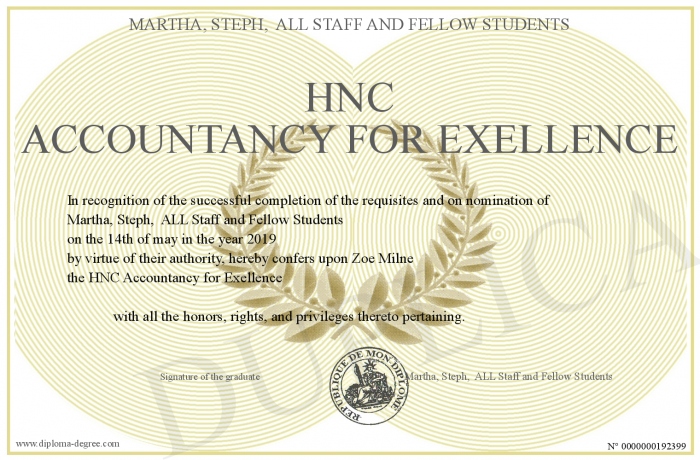 MARTHA, STEPH, ALL STAFF AND FELLOW STUDENTS

HNC
ACCOUNTANCY FOR EXELLENCE

In recognition of the successful completion of the requisites and on nomination of Martha, Steph, ALL Staff and Fellow Students
on the 14th of may in the year 2019
by virtue of their authority, hereby confers upon Zoe Milne
the HNC Accountancy for Exellence

with all the honors, rights, and privileges thereto pertaining.

Signature of the graduate

REPUBLIQUE DE MON DIPLOME

Martha, Steph, ALL Staff and Fellow Students

DUPLICATA

www.diploma-degree.com

N° 0000000192399